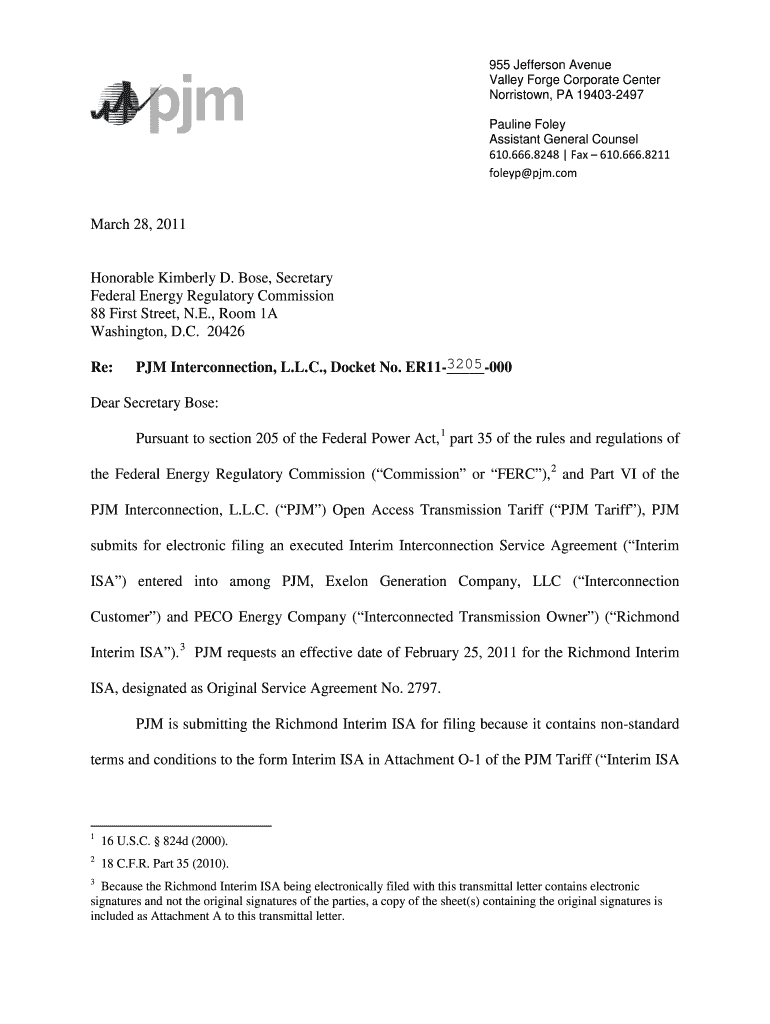 pjm

955 Jefferson Avenue
Valley Forge Corporate Center
Norristown, PA 19403-2497

Pauline Foley
Assistant General Counsel
610.666.8248 | Fax – 610.666.8211
foleyp@pjm.com

March 28, 2011

Honorable Kimberly D. Bose, Secretary
Federal Energy Regulatory Commission
88 First Street, N.E., Room 1A
Washington, D.C. 20426

Re: PJM Interconnection, L.L.C., Docket No. ER11-3205-000

Dear Secretary Bose:

Pursuant to section 205 of the Federal Power Act,$^1$ part 35 of the rules and regulations of the Federal Energy Regulatory Commission ("Commission" or "FERC"),$^2$ and Part VI of the PJM Interconnection, L.L.C. ("PJM") Open Access Transmission Tariff ("PJM Tariff"), PJM submits for electronic filing an executed Interim Interconnection Service Agreement ("Interim ISA") entered into among PJM, Exelon Generation Company, LLC ("Interconnection Customer") and PECO Energy Company ("Interconnected Transmission Owner") ("Richmond Interim ISA").$^3$ PJM requests an effective date of February 25, 2011 for the Richmond Interim ISA, designated as Original Service Agreement No. 2797.

PJM is submitting the Richmond Interim ISA for filing because it contains non-standard terms and conditions to the form Interim ISA in Attachment O-1 of the PJM Tariff ("Interim ISA

$^1$ 16 U.S.C. § 824d (2000).
$^2$ 18 C.F.R. Part 35 (2010).
$^3$ Because the Richmond Interim ISA being electronically filed with this transmittal letter contains electronic signatures and not the original signatures of the parties, a copy of the sheet(s) containing the original signatures is included as Attachment A to this transmittal letter.